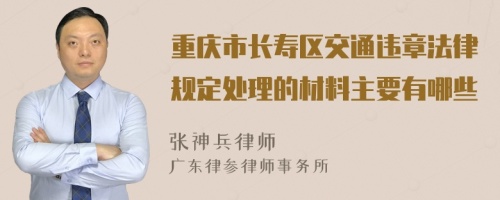 重庆市长寿区交通违章法律规定处理的材料主要有哪些

张神兵律师
广东律参律师事务所